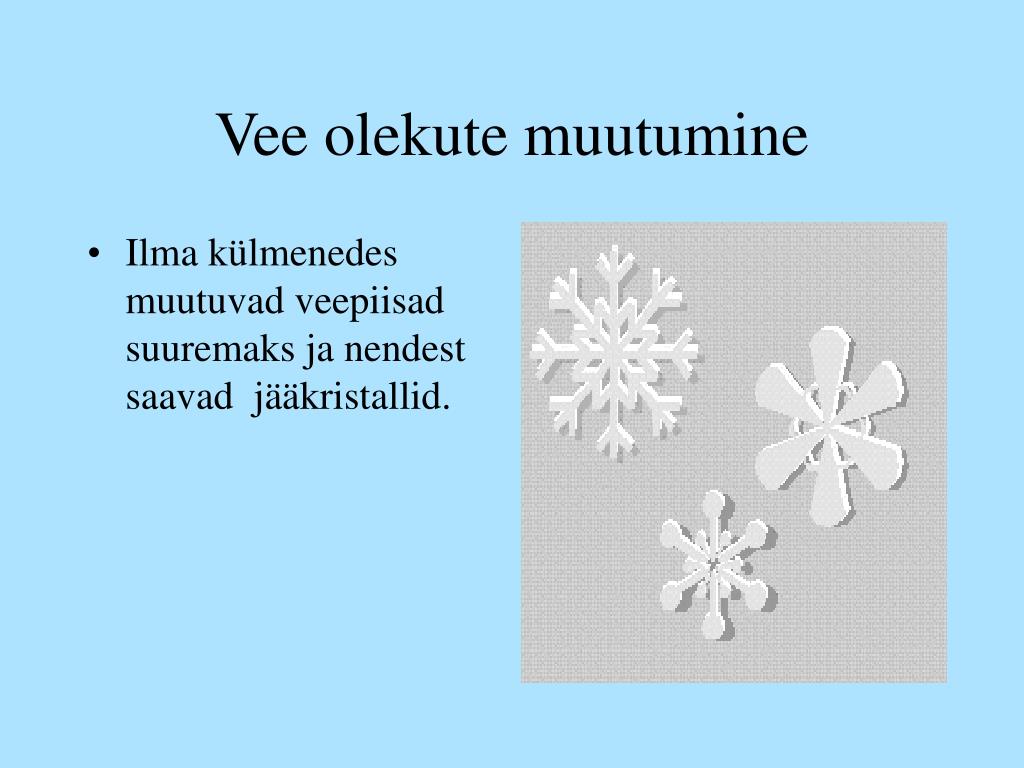 Vee olekute muutumine

• Ilma külmenedes muutuvad veepiisad suuremaks ja nendest saavad jääkristallid.